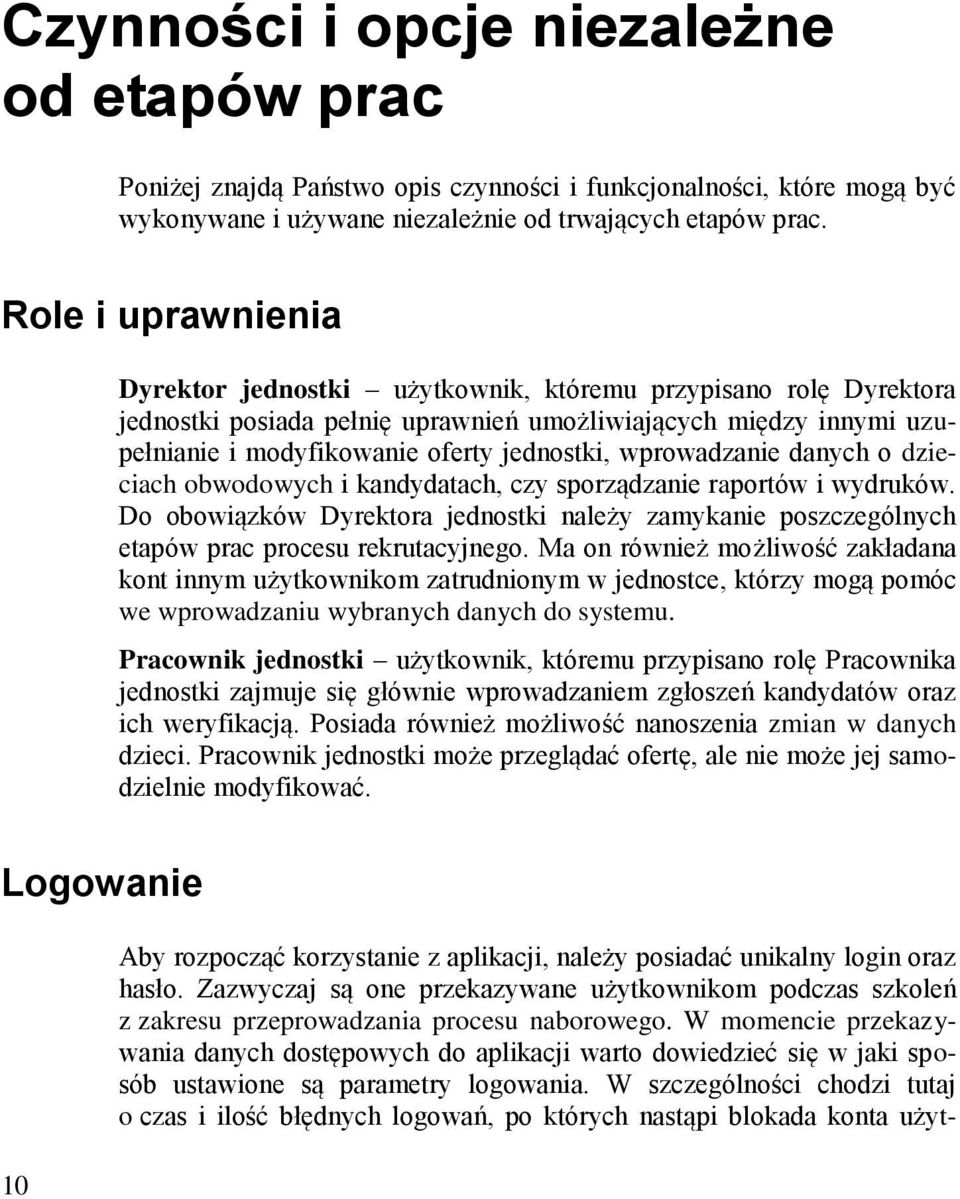 Czynności i opcje niezależne od etapów prac

Poniżej znajdą Państwo opis czynności i funkcjonalności, które mogą być wykonywane i używane niezależnie od trwających etapów prac.

Role i uprawnienia

Dyrektor jednostki – użytkownik, któremu przypisano rolę Dyrektora jednostki posiada pełnię uprawnień umożliwiających między innymi uzupełnianie i modyfikowanie oferty jednostki, wprowadzanie danych o dzieciach obwodowych i kandydatach, czy sporządzanie raportów i wydruków. Do obowiązków Dyrektora jednostki należy zamykanie poszczególnych etapów prac procesu rekrutacyjnego. Ma on również możliwość zakładana kont innym użytkownikom zatrudnionym w jednostce, którzy mogą pomóc we wprowadzaniu wybranych danych do systemu.

Pracownik jednostki – użytkownik, któremu przypisano rolę Pracownika jednostki zajmuje się głównie wprowadzaniem zgłoszeń kandydatów oraz ich weryfikacją. Posiada również możliwość nanoszenia zmian w danych dzieci. Pracownik jednostki może przeglądać ofertę, ale nie może jej samodzielnie modyfikować.

Logowanie

Aby rozpocząć korzystanie z aplikacji, należy posiadać unikalny login oraz hasło. Zazwyczaj są one przekazywane użytkownikom podczas szkoleń z zakresu przeprowadzania procesu naborowego. W momencie przekazywania danych dostępowych do aplikacji warto dowiedzieć się w jaki sposób ustawione są parametry logowania. W szczególności chodzi tutaj o czas i ilość błędnych logowań, po których nastąpi blokada konta użyt-

10